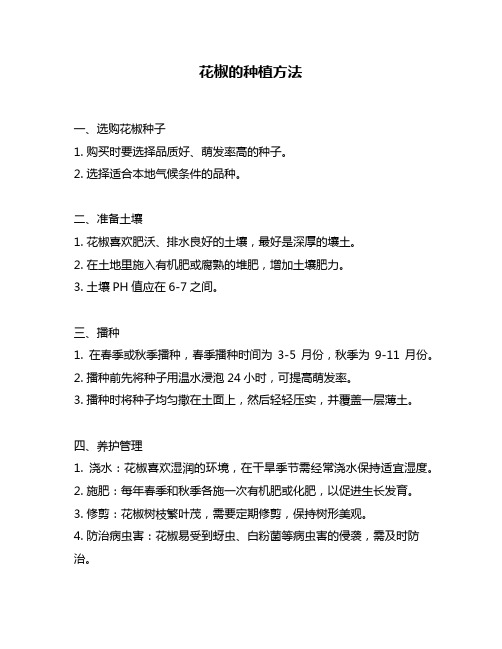 花椒的种植方法

一、选购花椒种子
1. 购买时要选择品质好、萌发率高的种子。
2. 选择适合本地气候条件的品种。

二、准备土壤
1. 花椒喜欢肥沃、排水良好的土壤，最好是深厚的壤土。
2. 在土地里施入有机肥或腐熟的堆肥，增加土壤肥力。
3. 土壤 PH 值应在 6-7 之间。

三、播种
1. 在春季或秋季播种，春季播种时间为 3-5 月份，秋季为 9-11 月份。
2. 播种前先将种子用温水浸泡 24 小时，可提高萌发率。
3. 播种时将种子均匀撒在土面上，然后轻轻压实，并覆盖一层薄土。

四、养护管理
1. 浇水：花椒喜欢湿润的环境，在干旱季节需经常浇水保持适宜湿度。
2. 施肥：每年春季和秋季各施一次有机肥或化肥，以促进生长发育。
3. 修剪：花椒树枝繁叶茂，需要定期修剪，保持树形美观。
4. 防治病虫害：花椒易受到蚜虫、白粉菌等病虫害的侵袭，需及时防治。